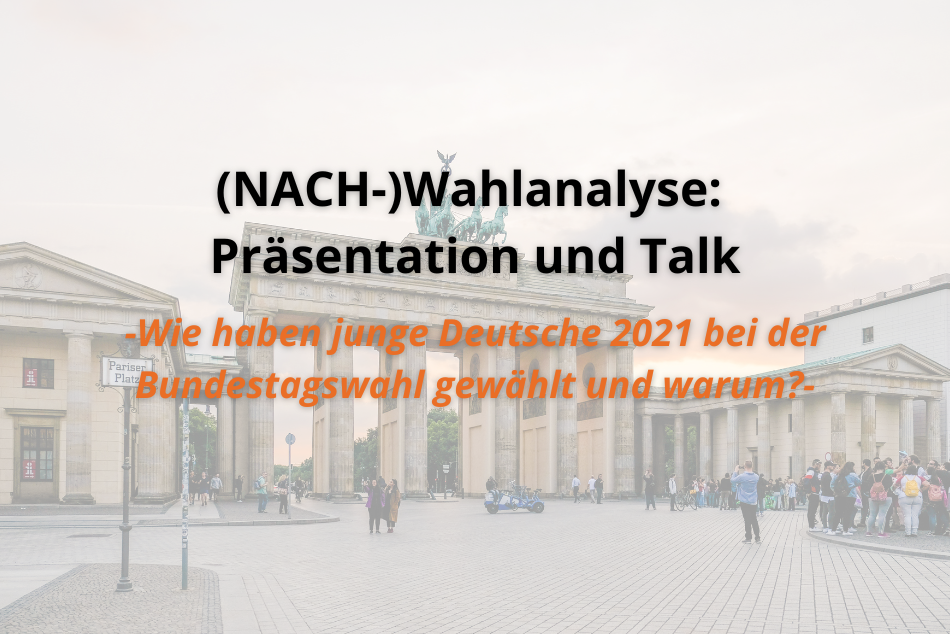 (NACH-)Wahlanalyse: Präsentation und Talk

-Wie haben junge Deutsche 2021 bei der Bundestagswahl gewählt und warum?-

Pariser Platz